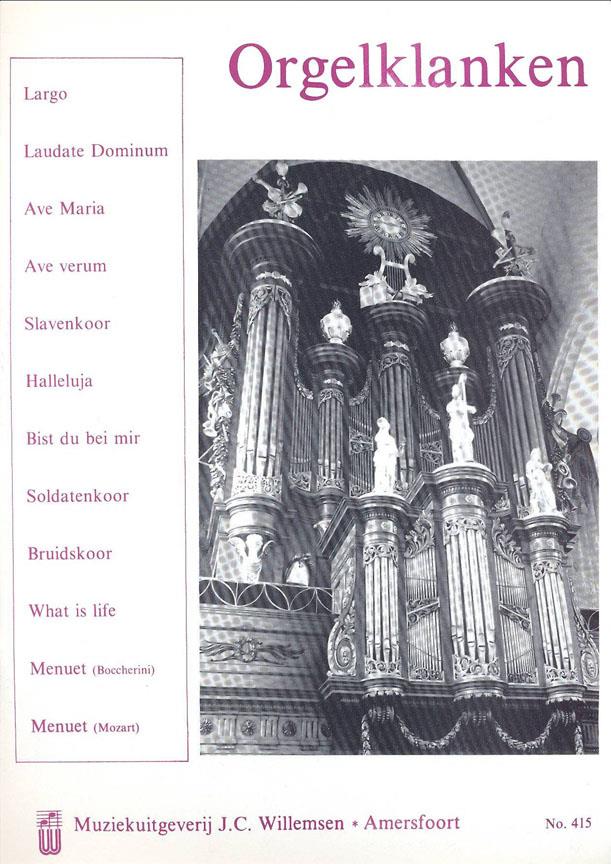 Orgelklanken

Largo

Laudate Dominum

Ave Maria

Ave verum

Slavenkoor

Halleluja

Bist du bei mir

Soldatenkoor

Bruidskoor

What is life

Menuet (Boccherini)

Menuet (Mozart)

Muziekuitgeverij J.C. Willemsen * Amersfoort

No. 415